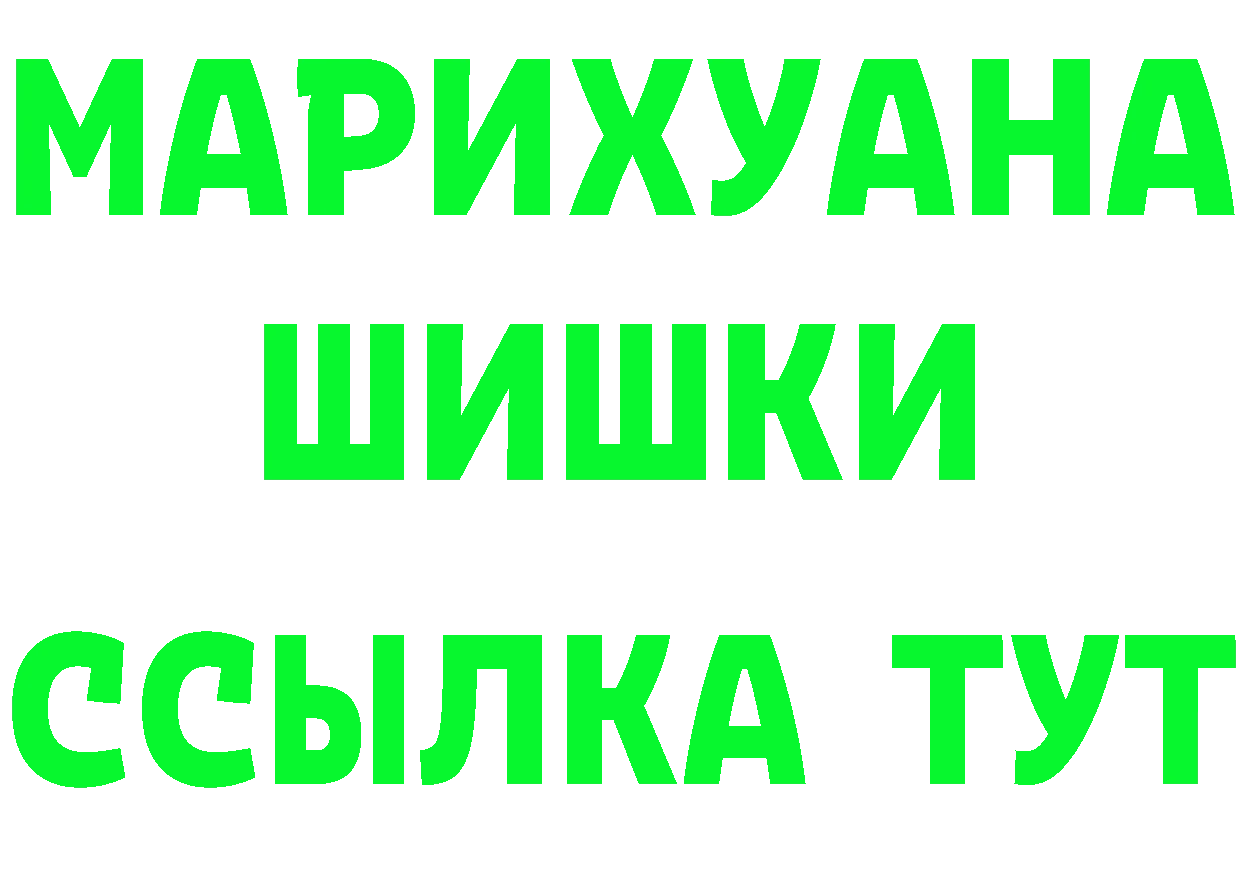 МАРИХУАНА
ШИШКИ
ССЫЛКА ТУТ